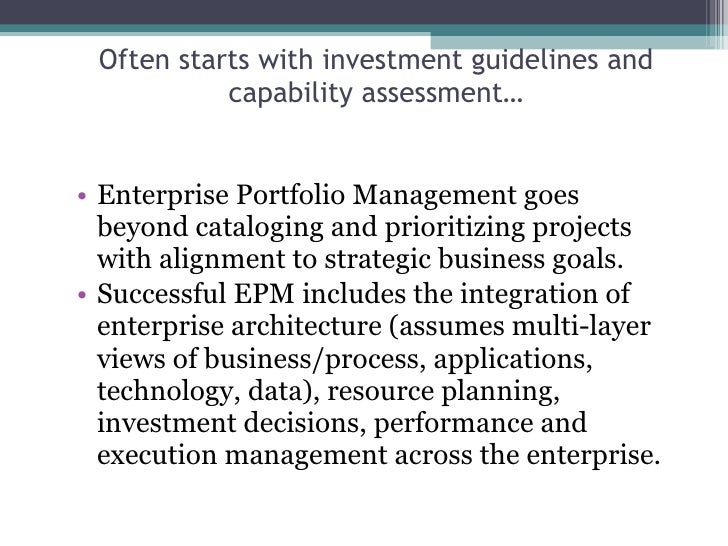 Often starts with investment guidelines and capability assessment…

• Enterprise Portfolio Management goes beyond cataloging and prioritizing projects with alignment to strategic business goals.
• Successful EPM includes the integration of enterprise architecture (assumes multi-layer views of business/process, applications, technology, data), resource planning, investment decisions, performance and execution management across the enterprise.